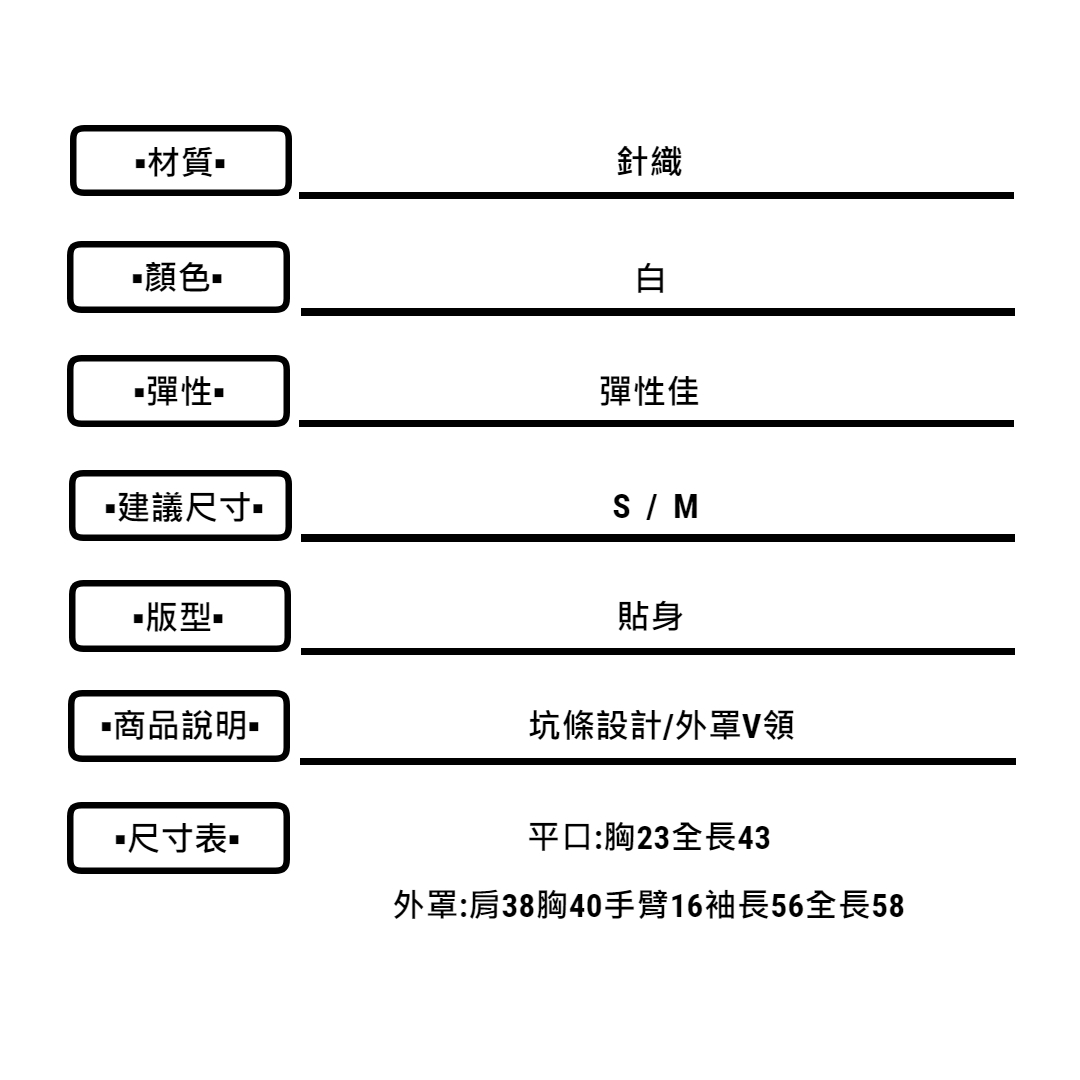 ▪材質▪ 針織

▪顏色▪ 白

▪彈性▪ 彈性佳

▪建議尺寸▪ S / M

▪版型▪ 貼身

▪商品說明▪ 坑條設計/外罩V領

▪尺寸表▪ 平口:胸23全長43

外罩:肩38胸40手臂16袖長56全長58